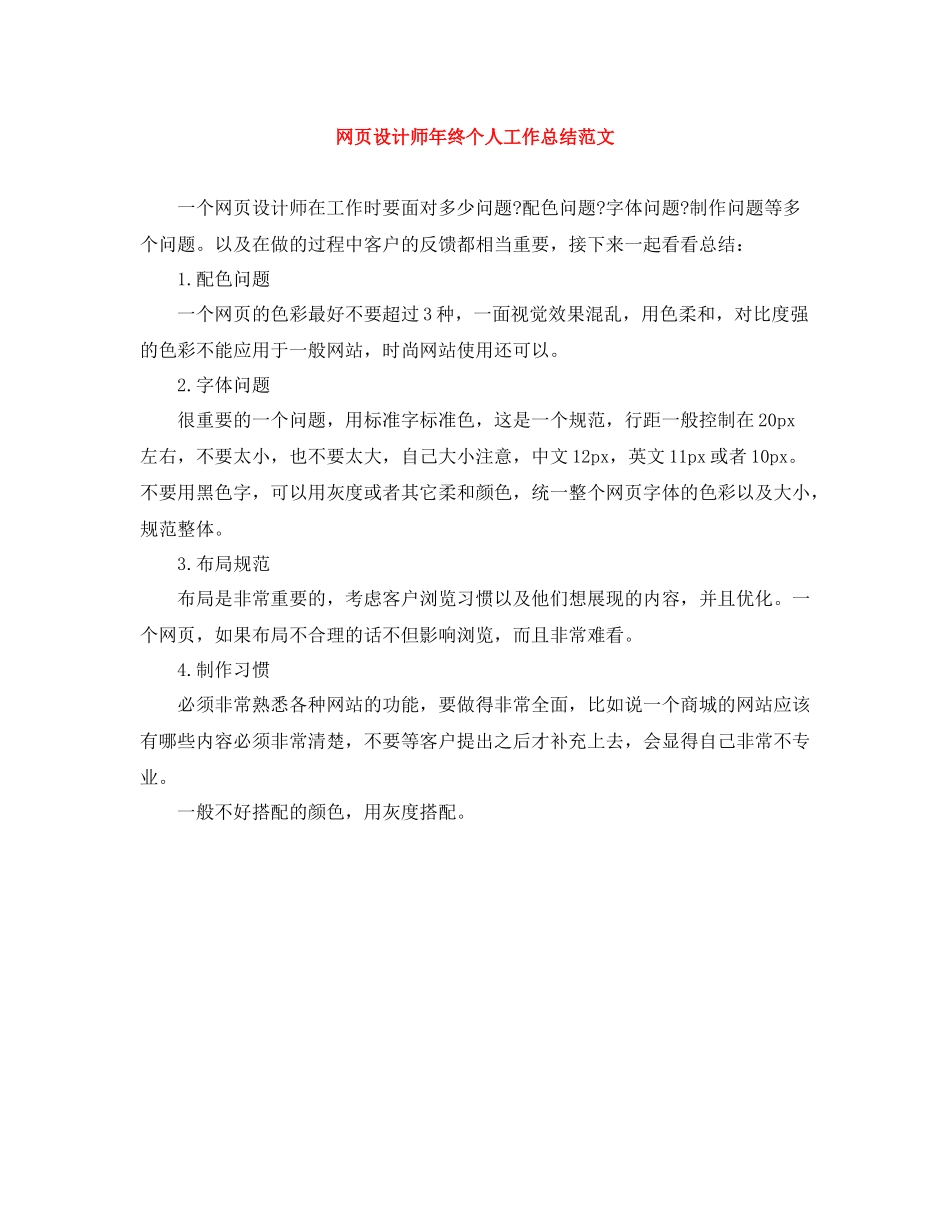 网页设计师年终个人工作总结范文

一个网页设计师在工作时要面对多少问题?配色问题?字体问题?制作问题等多个问题。以及在做的过程中客户的反馈都相当重要，接下来一起看看总结：

1.配色问题

一个网页的色彩最好不要超过3种，一面视觉效果混乱，用色柔和，对比度强的色彩不能应用于一般网站，时尚网站使用还可以。

2.字体问题

很重要的一个问题，用标准字标准色，这是一个规范，行距一般控制在20px左右，不要太小，也不要太大，自己大小注意，中文12px，英文11px或者10px。不要用黑色字，可以用灰度或者其它柔和颜色，统一整个网页字体的色彩以及大小，规范整体。

3.布局规范

布局是非常重要的，考虑客户浏览习惯以及他们想展现的内容，并且优化。一个网页，如果布局不合理的话不但影响浏览，而且非常难看。

4.制作习惯

必须非常熟悉各种网站的功能，要做得非常全面，比如说一个商城的网站应该有哪些内容必须非常清楚，不要等客户提出之后才补充上去，会显得自己非常不专业。

一般不好搭配的颜色，用灰度搭配。